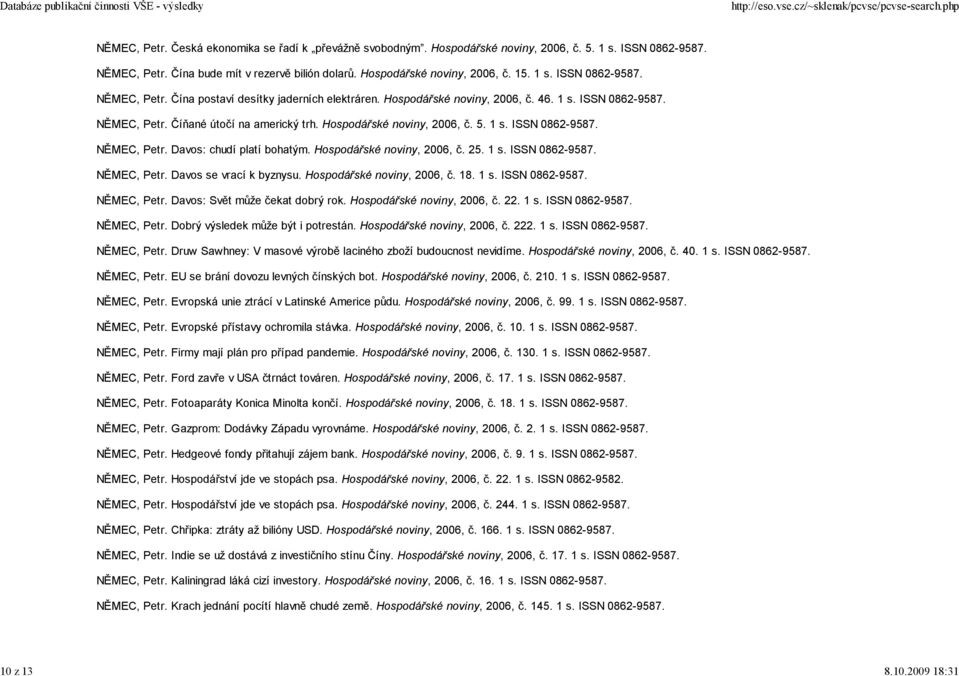 Databáze publikační činnosti VŠE - výsledky http://eso.vse.cz/~sklenak/pcvse/pcvse-search.php

NĚMEC, Petr. Česká ekonomika se řadí k „převážně svobodným". Hospodářské noviny, 2006, č. 5. 1 s. ISSN 0862-9587.

NĚMEC, Petr. Čína bude mít v rezervě bilión dolarů. Hospodářské noviny, 2006, č. 15. 1 s. ISSN 0862-9587.

NĚMEC, Petr. Čína postaví desítky jaderních elektráren. Hospodářské noviny, 2006, č. 46. 1 s. ISSN 0862-9587.

NĚMEC, Petr. Číňané útočí na americký trh. Hospodářské noviny, 2006, č. 5. 1 s. ISSN 0862-9587.

NĚMEC, Petr. Davos: chudí platí bohatým. Hospodářské noviny, 2006, č. 25. 1 s. ISSN 0862-9587.

NĚMEC, Petr. Davos se vrací k byznysu. Hospodářské noviny, 2006, č. 18. 1 s. ISSN 0862-9587.

NĚMEC, Petr. Davos: Svět může čekat dobrý rok. Hospodářské noviny, 2006, č. 22. 1 s. ISSN 0862-9587.

NĚMEC, Petr. Dobrý výsledek může být i potrestán. Hospodářské noviny, 2006, č. 222. 1 s. ISSN 0862-9587.

NĚMEC, Petr. Druw Sawhney: V masové výrobě laciného zboží budoucnost nevidíme. Hospodářské noviny, 2006, č. 40. 1 s. ISSN 0862-9587.

NĚMEC, Petr. EU se brání dovozu levných čínských bot. Hospodářské noviny, 2006, č. 210. 1 s. ISSN 0862-9587.

NĚMEC, Petr. Evropská unie ztrácí v Latinské Americe půdu. Hospodářské noviny, 2006, č. 99. 1 s. ISSN 0862-9587.

NĚMEC, Petr. Evropské přístavy ochromila stávka. Hospodářské noviny, 2006, č. 10. 1 s. ISSN 0862-9587.

NĚMEC, Petr. Firmy mají plán pro případ pandemie. Hospodářské noviny, 2006, č. 130. 1 s. ISSN 0862-9587.

NĚMEC, Petr. Ford zavře v USA čtrnáct továren. Hospodářské noviny, 2006, č. 17. 1 s. ISSN 0862-9587.

NĚMEC, Petr. Fotoaparáty Konica Minolta končí. Hospodářské noviny, 2006, č. 18. 1 s. ISSN 0862-9587.

NĚMEC, Petr. Gazprom: Dodávky Západu vyrovnáme. Hospodářské noviny, 2006, č. 2. 1 s. ISSN 0862-9587.

NĚMEC, Petr. Hedgeové fondy přitahují zájem bank. Hospodářské noviny, 2006, č. 9. 1 s. ISSN 0862-9587.

NĚMEC, Petr. Hospodářství jde ve stopách psa. Hospodářské noviny, 2006, č. 22. 1 s. ISSN 0862-9582.

NĚMEC, Petr. Hospodářství jde ve stopách psa. Hospodářské noviny, 2006, č. 244. 1 s. ISSN 0862-9587.

NĚMEC, Petr. Chřipka: ztráty až bilióny USD. Hospodářské noviny, 2006, č. 166. 1 s. ISSN 0862-9587.

NĚMEC, Petr. Indie se už dostává z investičního stínu Číny. Hospodářské noviny, 2006, č. 17. 1 s. ISSN 0862-9587.

NĚMEC, Petr. Kaliningrad láká cizí investory. Hospodářské noviny, 2006, č. 16. 1 s. ISSN 0862-9587.

NĚMEC, Petr. Krach jednání pocítí hlavně chudé země. Hospodářské noviny, 2006, č. 145. 1 s. ISSN 0862-9587.

10 z 13 8.10.2009 18:31